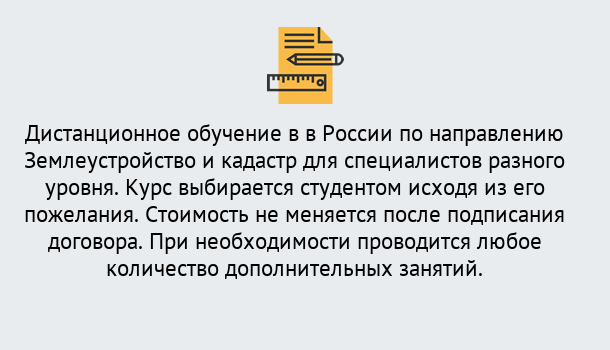 Дистанционное обучение в в России по направлению Землеустройство и кадастр для специалистов разного уровня. Курс выбирается студентом исходя из его пожелания. Стоимость не меняется после подписания договора. При необходимости проводится любое количество дополнительных занятий.